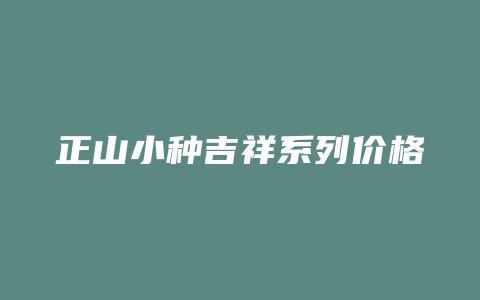 正山小种吉祥系列价格